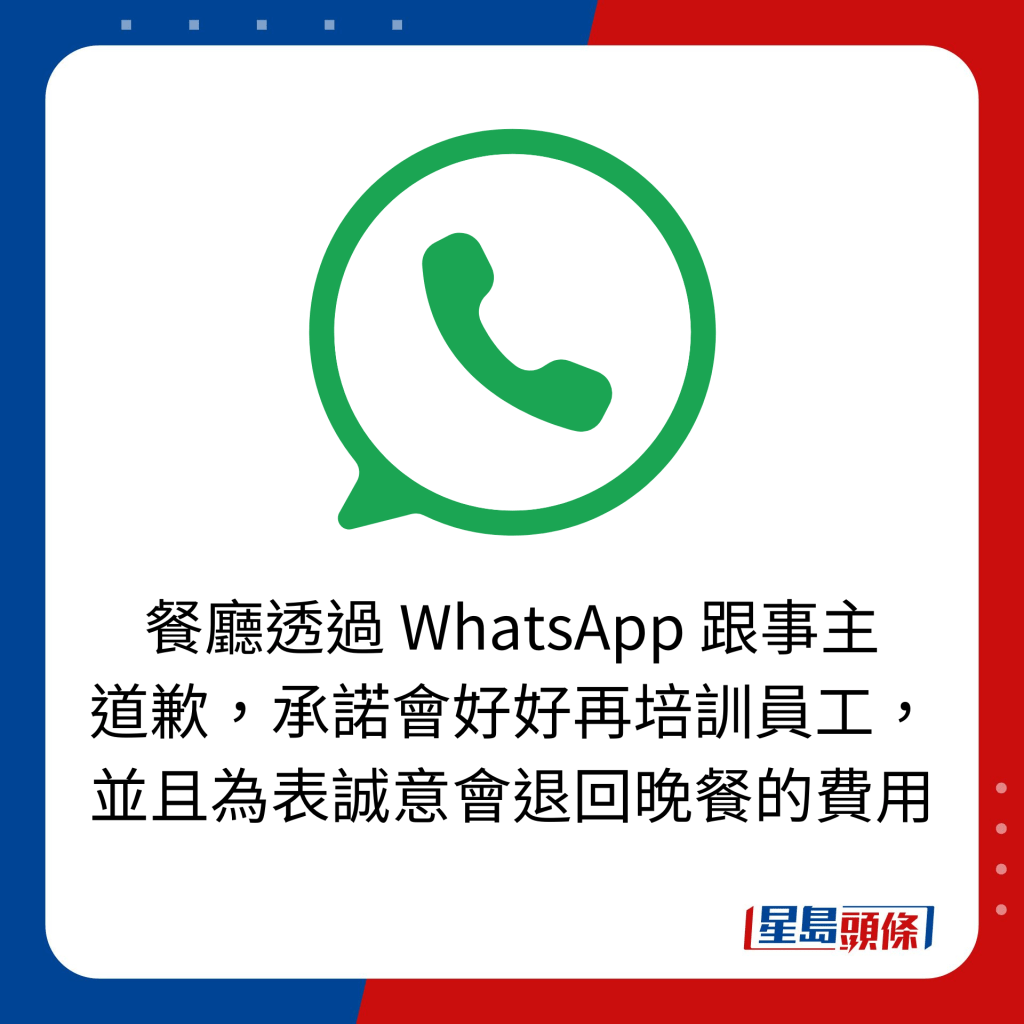 餐廳透過 WhatsApp 跟事主道歉，承諾會好好再培訓員工，並且為表誠意會退回晚餐的費用

星島頭條